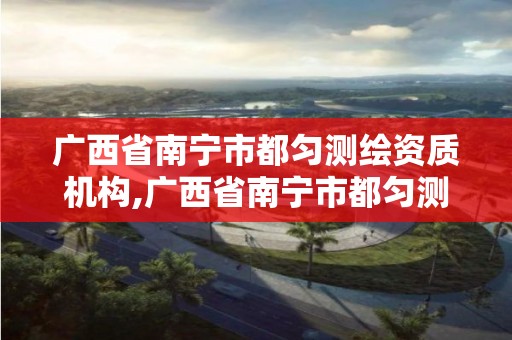 广西省南宁市都匀测绘资质机构,广西省南宁市都匀测